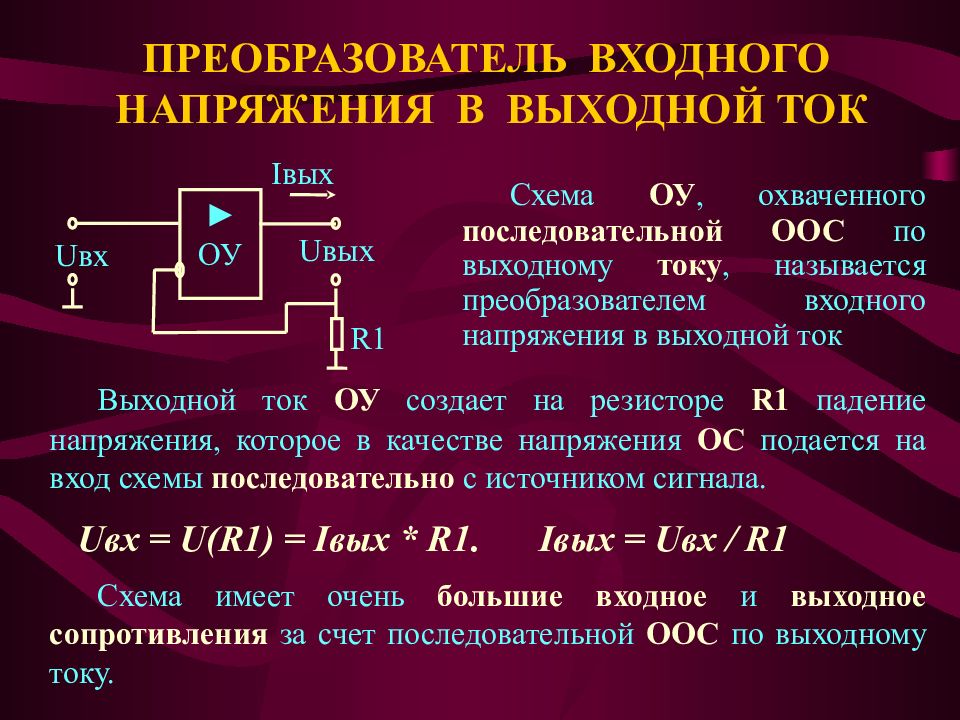 ПРЕОБРАЗОВАТЕЛЬ ВХОДНОГО НАПРЯЖЕНИЯ В ВЫХОДНОЙ ТОК

Iвых
Uвх
ОУ
Uвых
R1

Схема ОУ, охваченного последовательной ООС по выходному току, называется преобразователем входного напряжения в выходной ток

Выходной ток ОУ создает на резисторе R1 падение напряжения, которое в качестве напряжения ОС подается на вход схемы последовательно с источником сигнала.

Uвх = U(R1) = Iвых * R1.   Iвых = Uвх / R1

Схема имеет очень большие входное и выходное сопротивления за счет последовательной ООС по выходному току.